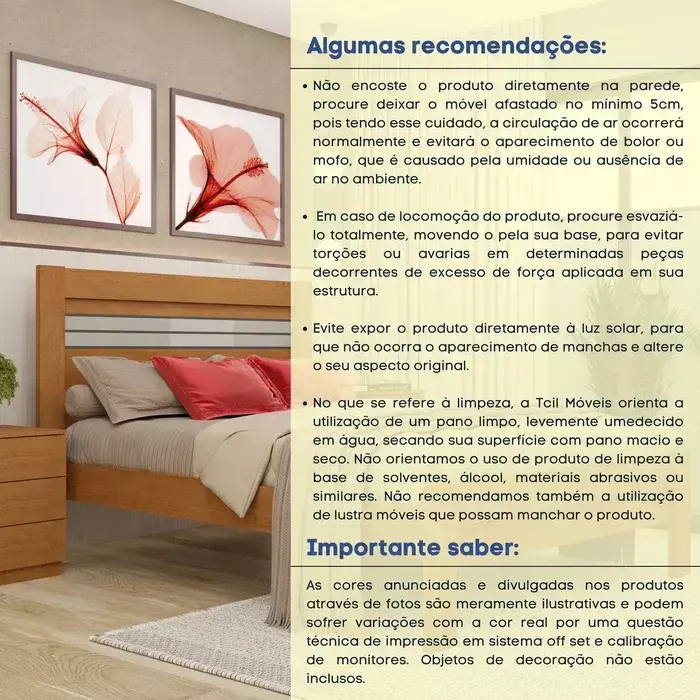 Algumas recomendações:

• Não encoste o produto diretamente na parede, procure deixar o móvel afastado no mínimo 5cm, pois tendo esse cuidado, a circulação de ar ocorrerá normalmente e evitará o aparecimento de bolor ou mofo, que é causado pela umidade ou ausência de ar no ambiente.

• Em caso de locomoção do produto, procure esvaziá-lo totalmente, movendo o pela sua base, para evitar torções ou avarias em determinadas peças decorrentes de excesso de força aplicada em sua estrutura.

• Evite expor o produto diretamente à luz solar, para que não ocorra o aparecimento de manchas e altere o seu aspecto original.

• No que se refere à limpeza, a Tcil Móveis orienta a utilização de um pano limpo, levemente umedecido em água, secando sua superfície com pano macio e seco. Não orientamos o uso de produto de limpeza à base de solventes, álcool, materiais abrasivos ou similares. Não recomendamos também a utilização de lustra móveis que possam manchar o produto.

Importante saber:

As cores anunciadas e divulgadas nos produtos através de fotos são meramente ilustrativas e podem sofrer variações com a cor real por uma questão técnica de impressão em sistema off set e calibração de monitores. Objetos de decoração não estão inclusos.